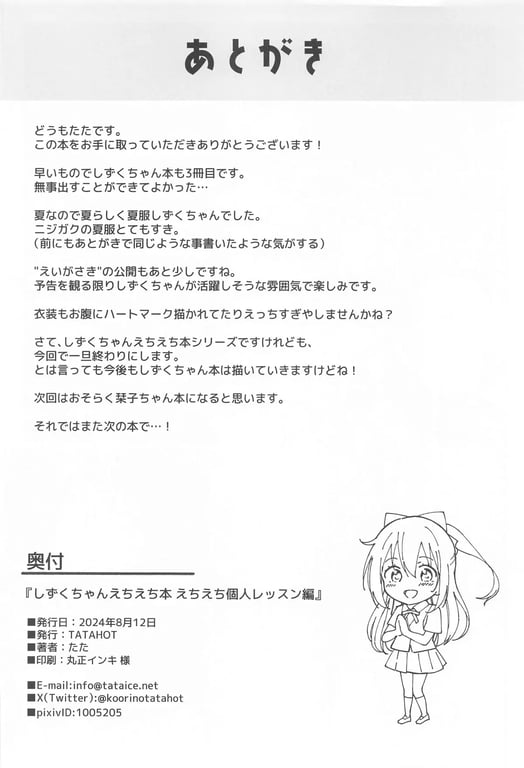 あとがき

どうもたたです。
この本をお手に取っていただきありがとうございます！

早いものでしずくちゃん本も3冊目です。
無事出すことができてよかった…

夏なので夏らしく夏服しずくちゃんでした。
ニジガクの夏服とてもすき。
（前にもあとがきで同じような事書いたような気がする）

"えいがさき"の公開もあと少しですね。
予告を観る限りしずくちゃんが活躍しそうな雰囲気で楽しみです。

衣装もお腹にハートマーク描かれてたりえっちすぎやしませんかね？

さて、しずくちゃんえちえち本シリーズですけれども、
今回で一旦終わりにします。
とは言っても今後もしずくちゃん本は描いていきますけどね！

次回はおそらく栞子ちゃん本になると思います。

それではまた次の本で…！

奥付

『しずくちゃんえちえち本 えちえち個人レッスン編』

■発行日：2024年8月12日
■発行：TATAHOT
■著者：たた
■印刷：丸正インキ 様

■E-mail:info@tataice.net
■X(Twitter):@koorinotatahot
■pixivID:1005205